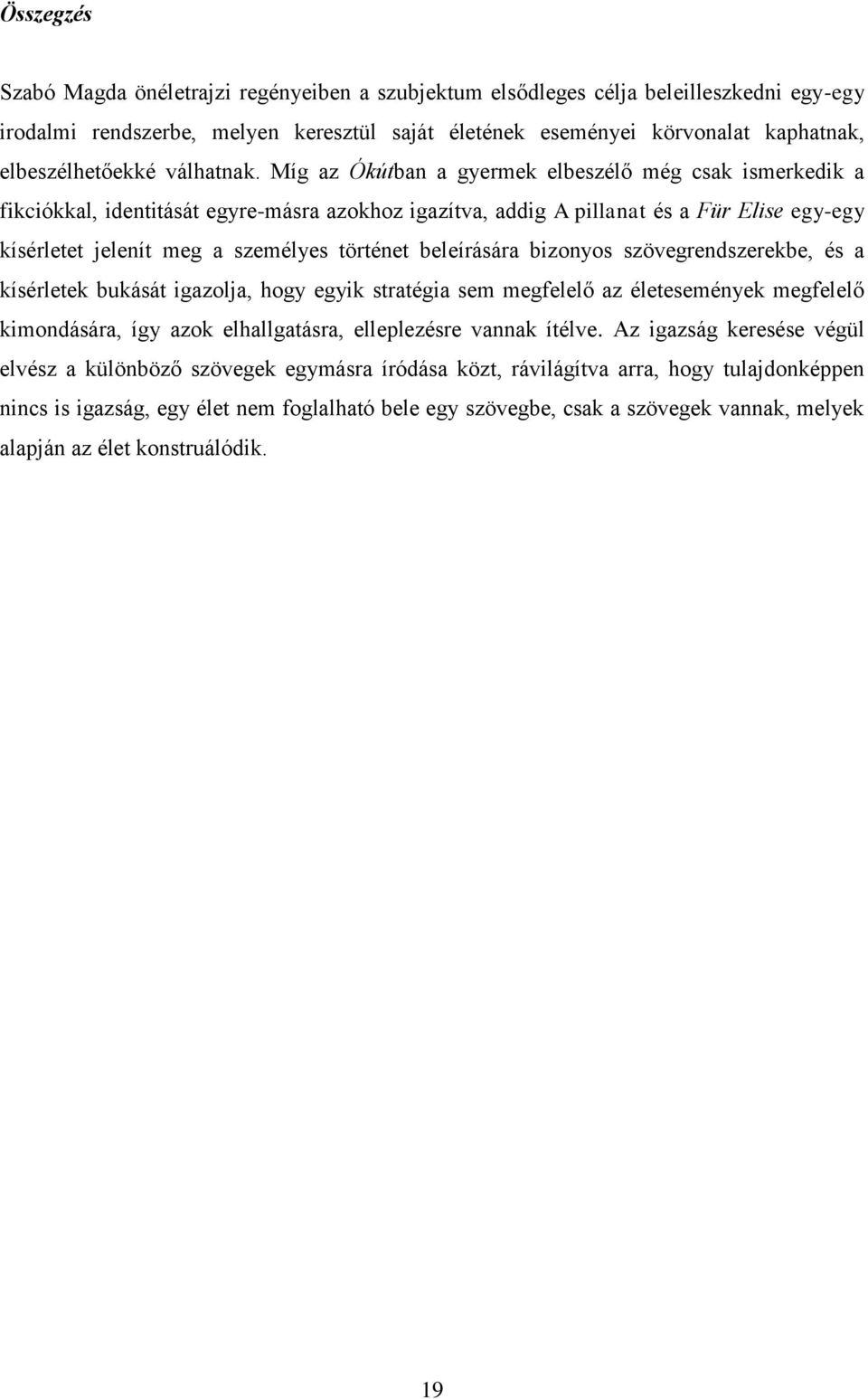 Összegzés

Szabó Magda önéletrajzi regényeiben a szubjektum elsődleges célja beleilleszkedni egy-egy irodalmi rendszerbe, melyen keresztül saját életének eseményei körvonalat kaphatnak, elbeszélhetőekké válhatnak. Míg az Ókútban a gyermek elbeszélő még csak ismerkedik a fikciókkal, identitását egyre-másra azokhoz igazítva, addig A pillanat és a Für Elise egy-egy kísérletet jelenít meg a személyes történet beleírására bizonyos szövegrendszerekbe, és a kísérletek bukását igazolja, hogy egyik stratégia sem megfelelő az életesemények megfelelő kimondására, így azok elhallgatásra, elleplezésre vannak ítélve. Az igazság keresése végül elvész a különböző szövegek egymásra íródása közt, rávilágítva arra, hogy tulajdonképpen nincs is igazság, egy élet nem foglalható bele egy szövegbe, csak a szövegek vannak, melyek alapján az élet konstruálódik.

19